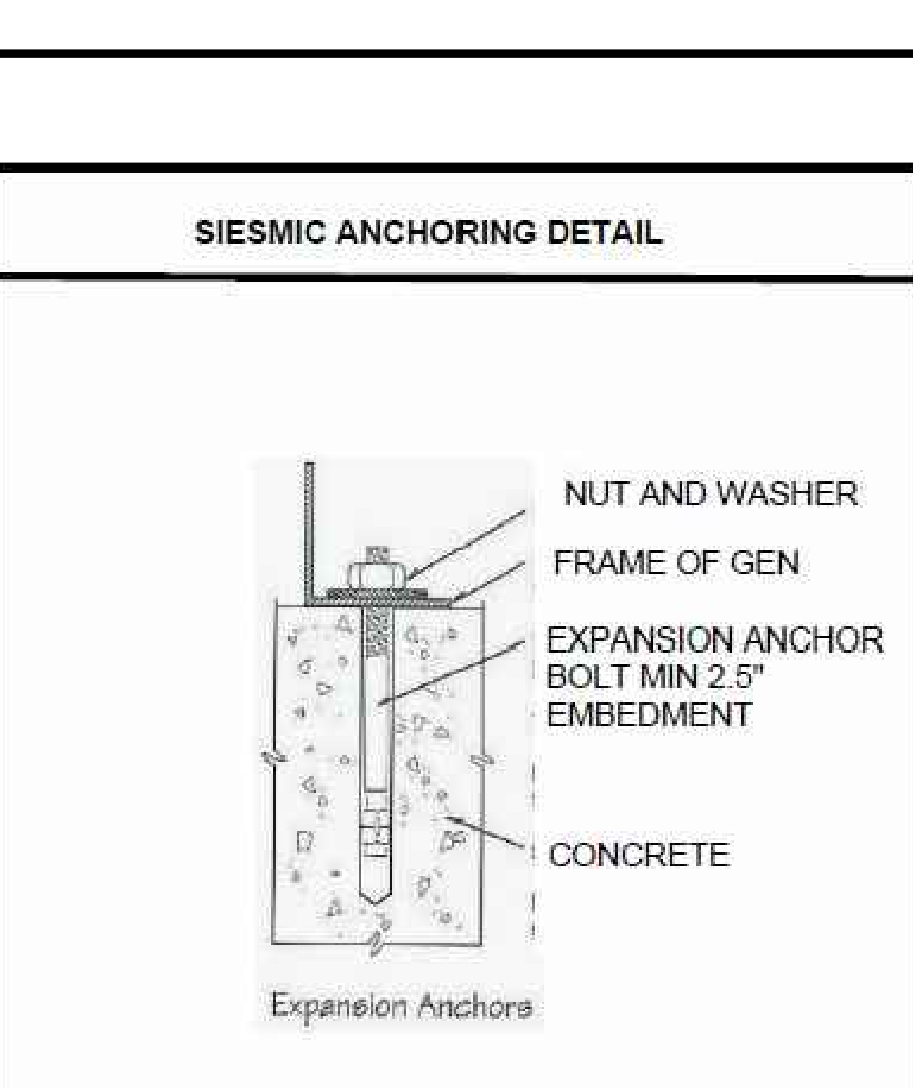 SIESMIC ANCHORING DETAIL

NUT AND WASHER

FRAME OF GEN

EXPANSION ANCHOR BOLT MIN 2.5" EMBEDMENT

CONCRETE

Expansion Anchors